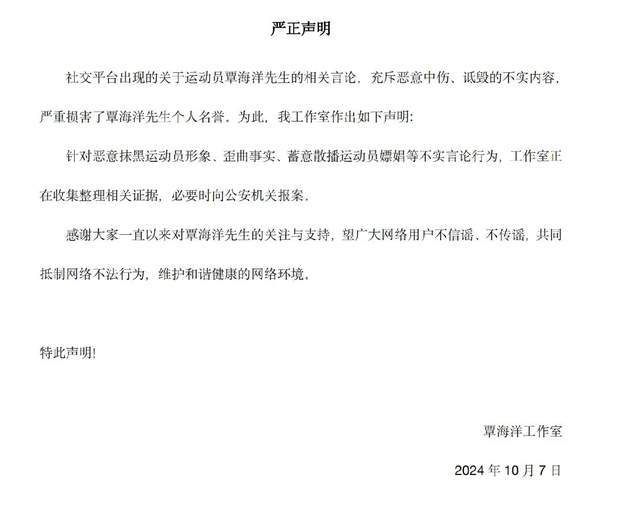 严正声明

社交平台出现的关于运动员覃海洋先生的相关言论，充斥恶意中伤、诋毁的不实内容，严重损害了覃海洋先生个人名誉，为此，我工作室作出如下声明：

针对恶意抹黑运动员形象、歪曲事实、蓄意散播运动员嫖娼等不实言论行为，工作室正在收集整理相关证据，必要时向公安机关报案。

感谢大家一直以来对覃海洋先生的关注与支持，望广大网络用户不信谣、不传谣，共同抵制网络不法行为，维护和谐健康的网络环境。

特此声明！

覃海洋工作室

2024 年 10 月 7 日